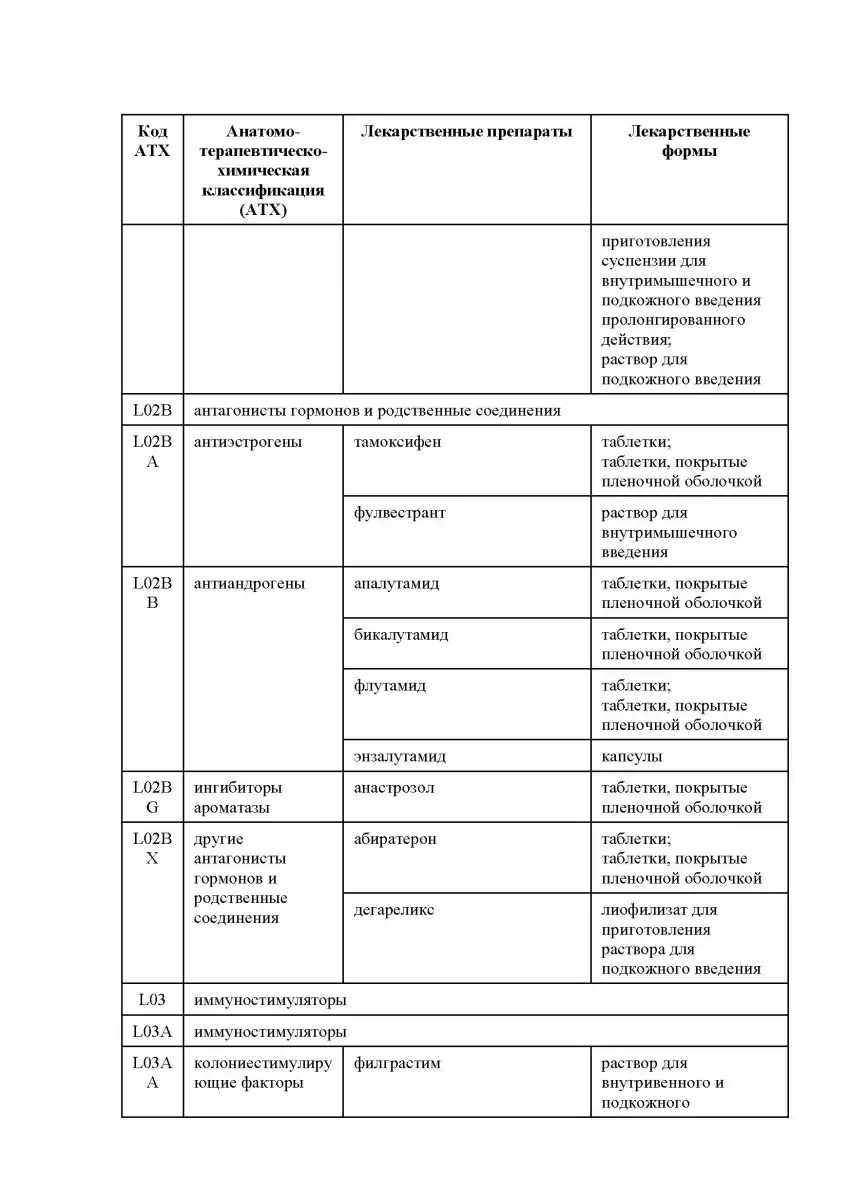 | Код АТХ | Анатомо-терапевтическо-химическая классификация (АТХ) | Лекарственные препараты | Лекарственные формы |
|---|---|---|---|
| | | | приготовления суспензии для внутримышечного и подкожного введения пролонгированного действия; раствор для подкожного введения |
| L02B | антагонисты гормонов и родственные соединения | | |
| L02BA | антиэстрогены | тамоксифен | таблетки; таблетки, покрытые пленочной оболочкой |
| | | фулвестрант | раствор для внутримышечного введения |
| L02BB | антиандрогены | апалутамид | таблетки, покрытые пленочной оболочкой |
| | | бикалутамид | таблетки, покрытые пленочной оболочкой |
| | | флутамид | таблетки; таблетки, покрытые пленочной оболочкой |
| | | энзалутамид | капсулы |
| L02BG | ингибиторы ароматазы | анастрозол | таблетки, покрытые пленочной оболочкой |
| L02BX | другие антагонисты гормонов и родственные соединения | абиратерон | таблетки; таблетки, покрытые пленочной оболочкой |
| | | дегареликс | лиофилизат для приготовления раствора для подкожного введения |
| L03 | иммуностимуляторы | | |
| L03A | иммуностимуляторы | | |
| L03AA | колониестимулирующие факторы | филграстим | раствор для внутривенного и подкожного |